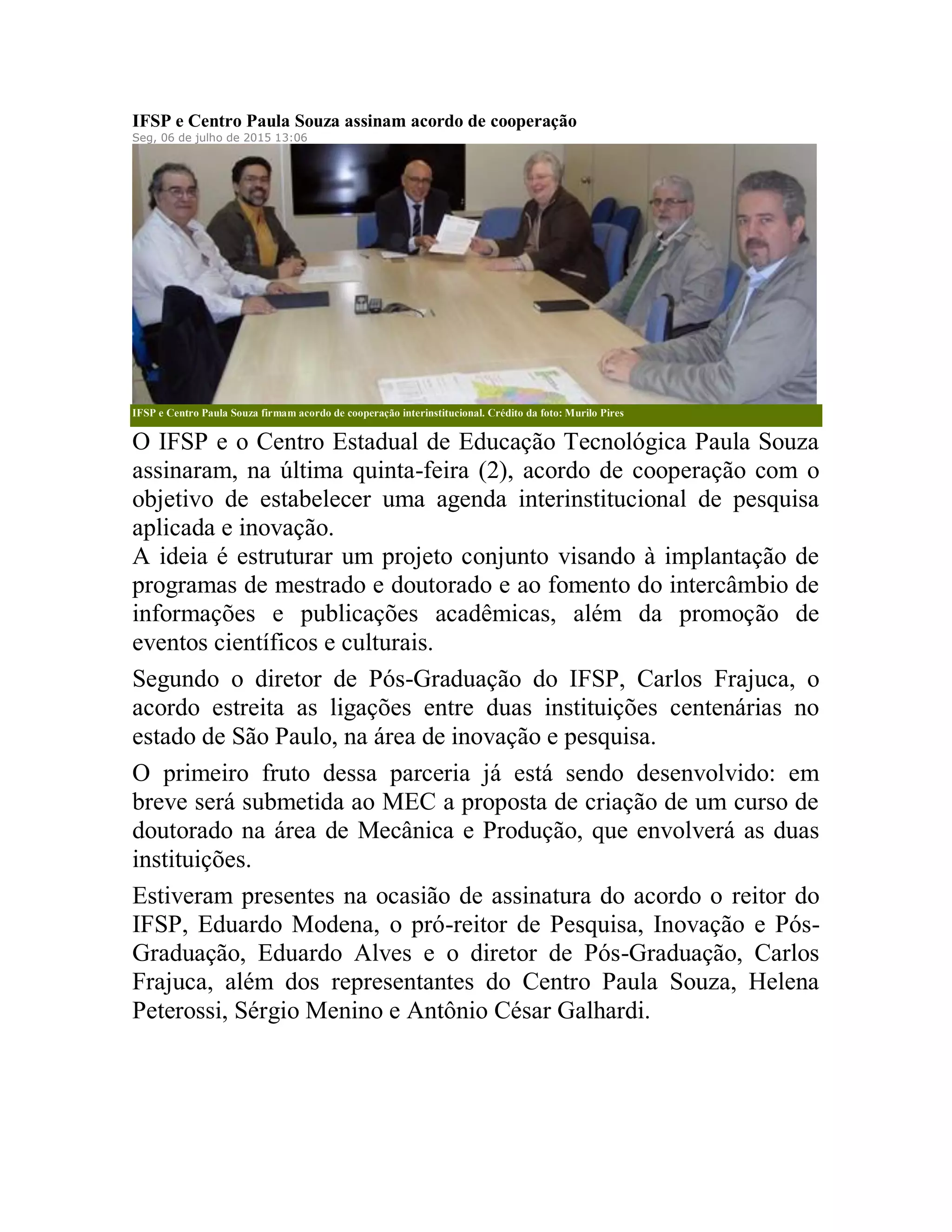 IFSP e Centro Paula Souza assinam acordo de cooperação
Seg, 06 de julho de 2015 13:06

IFSP e Centro Paula Souza firmam acordo de cooperação interinstitucional. Crédito da foto: Murilo Pires

O IFSP e o Centro Estadual de Educação Tecnológica Paula Souza assinaram, na última quinta-feira (2), acordo de cooperação com o objetivo de estabelecer uma agenda interinstitucional de pesquisa aplicada e inovação.
A ideia é estruturar um projeto conjunto visando à implantação de programas de mestrado e doutorado e ao fomento do intercâmbio de informações e publicações acadêmicas, além da promoção de eventos científicos e culturais.

Segundo o diretor de Pós-Graduação do IFSP, Carlos Frajuca, o acordo estreita as ligações entre duas instituições centenárias no estado de São Paulo, na área de inovação e pesquisa.

O primeiro fruto dessa parceria já está sendo desenvolvido: em breve será submetida ao MEC a proposta de criação de um curso de doutorado na área de Mecânica e Produção, que envolverá as duas instituições.

Estiveram presentes na ocasião de assinatura do acordo o reitor do IFSP, Eduardo Modena, o pró-reitor de Pesquisa, Inovação e Pós-Graduação, Eduardo Alves e o diretor de Pós-Graduação, Carlos Frajuca, além dos representantes do Centro Paula Souza, Helena Peterossi, Sérgio Menino e Antônio César Galhardi.